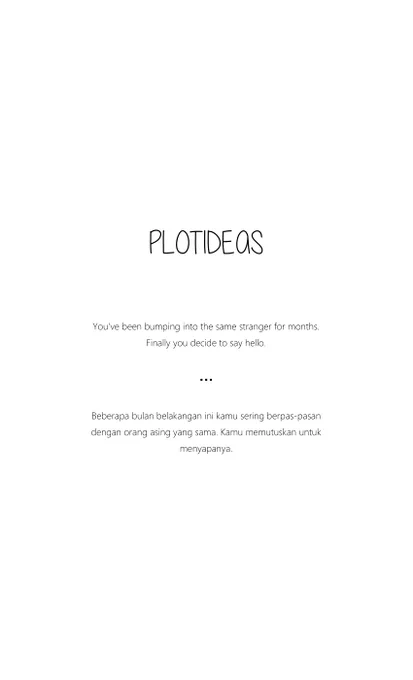 PLOTIDEAS

You've been bumping into the same stranger for months. Finally you decide to say hello.

...

Beberapa bulan belakangan ini kamu sering berpas-pasan dengan orang asing yang sama. Kamu memutuskan untuk menyapanya.